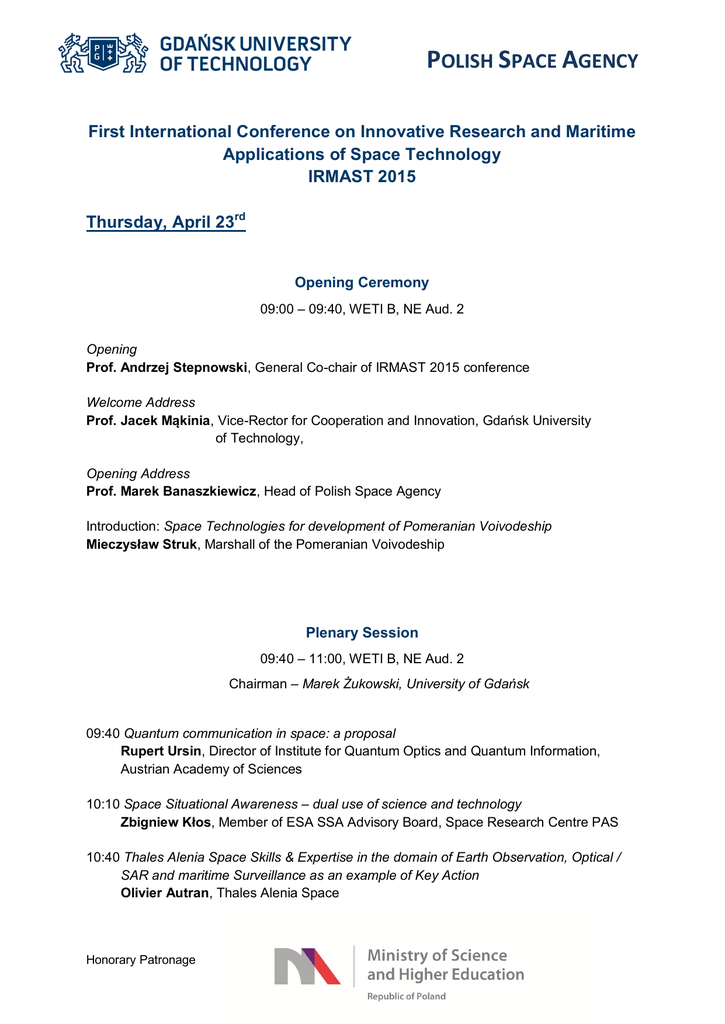 GDAŃSK UNIVERSITY OF TECHNOLOGY

POLISH SPACE AGENCY

First International Conference on Innovative Research and Maritime Applications of Space Technology
IRMAST 2015

Thursday, April 23$^{rd}$

Opening Ceremony

09:00 – 09:40, WETI B, NE Aud. 2

Opening
Prof. Andrzej Stepnowski, General Co-chair of IRMAST 2015 conference

Welcome Address
Prof. Jacek Mąkinia, Vice-Rector for Cooperation and Innovation, Gdańsk University of Technology,

Opening Address
Prof. Marek Banaszkiewicz, Head of Polish Space Agency

Introduction: Space Technologies for development of Pomeranian Voivodeship
Mieczysław Struk, Marshall of the Pomeranian Voivodeship

Plenary Session

09:40 – 11:00, WETI B, NE Aud. 2

Chairman – Marek Żukowski, University of Gdańsk

09:40 Quantum communication in space: a proposal
Rupert Ursin, Director of Institute for Quantum Optics and Quantum Information, Austrian Academy of Sciences

10:10 Space Situational Awareness – dual use of science and technology
Zbigniew Kłos, Member of ESA SSA Advisory Board, Space Research Centre PAS

10:40 Thales Alenia Space Skills & Expertise in the domain of Earth Observation, Optical / SAR and maritime Surveillance as an example of Key Action
Olivier Autran, Thales Alenia Space

Honorary Patronage

Ministry of Science and Higher Education
Republic of Poland